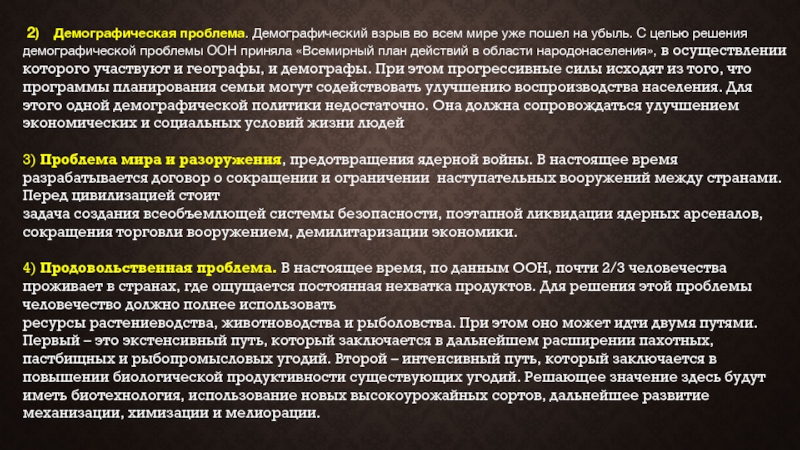 2) Демографическая проблема. Демографический взрыв во всем мире уже пошел на убыль. С целью решения демографической проблемы ООН приняла «Всемирный план действий в области народонаселения», в осуществлении которого участвуют и географы, и демографы. При этом прогрессивные силы исходят из того, что программы планирования семьи могут содействовать улучшению воспроизводства населения. Для этого одной демографической политики недостаточно. Она должна сопровождаться улучшением экономических и социальных условий жизни людей

3) Проблема мира и разоружения, предотвращения ядерной войны. В настоящее время разрабатывается договор о сокращении и ограничении наступательных вооружений между странами. Перед цивилизацией стоит
задача создания всеобъемлющей системы безопасности, поэтапной ликвидации ядерных арсеналов, сокращения торговли вооружением, демилитаризации экономики.

4) Продовольственная проблема. В настоящее время, по данным ООН, почти 2/3 человечества проживает в странах, где ощущается постоянная нехватка продуктов. Для решения этой проблемы человечество должно полнее использовать
ресурсы растениеводства, животноводства и рыболовства. При этом оно может идти двумя путями. Первый – это экстенсивный путь, который заключается в дальнейшем расширении пахотных, пастбищных и рыбопромысловых угодий. Второй – интенсивный путь, который заключается в повышении биологической продуктивности существующих угодий. Решающее значение здесь будут иметь биотехнология, использование новых высокоурожайных сортов, дальнейшее развитие механизации, химизации и мелиорации.